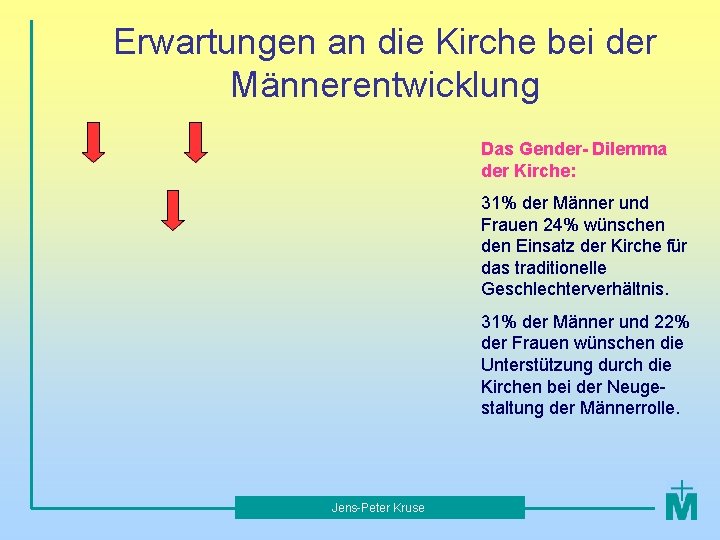 Erwartungen an die Kirche bei der Männerentwicklung

Das Gender- Dilemma der Kirche:

31% der Männer und Frauen 24% wünschen den Einsatz der Kirche für das traditionelle Geschlechterverhältnis.

31% der Männer und 22% der Frauen wünschen die Unterstützung durch die Kirchen bei der Neugestaltung der Männerrolle.

Jens-Peter Kruse

M